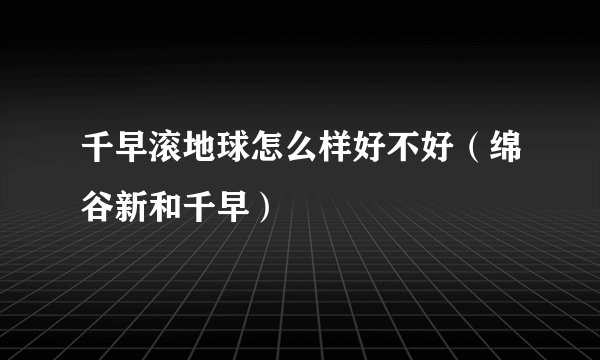 千早滚地球怎么样好不好（绵谷新和千早）